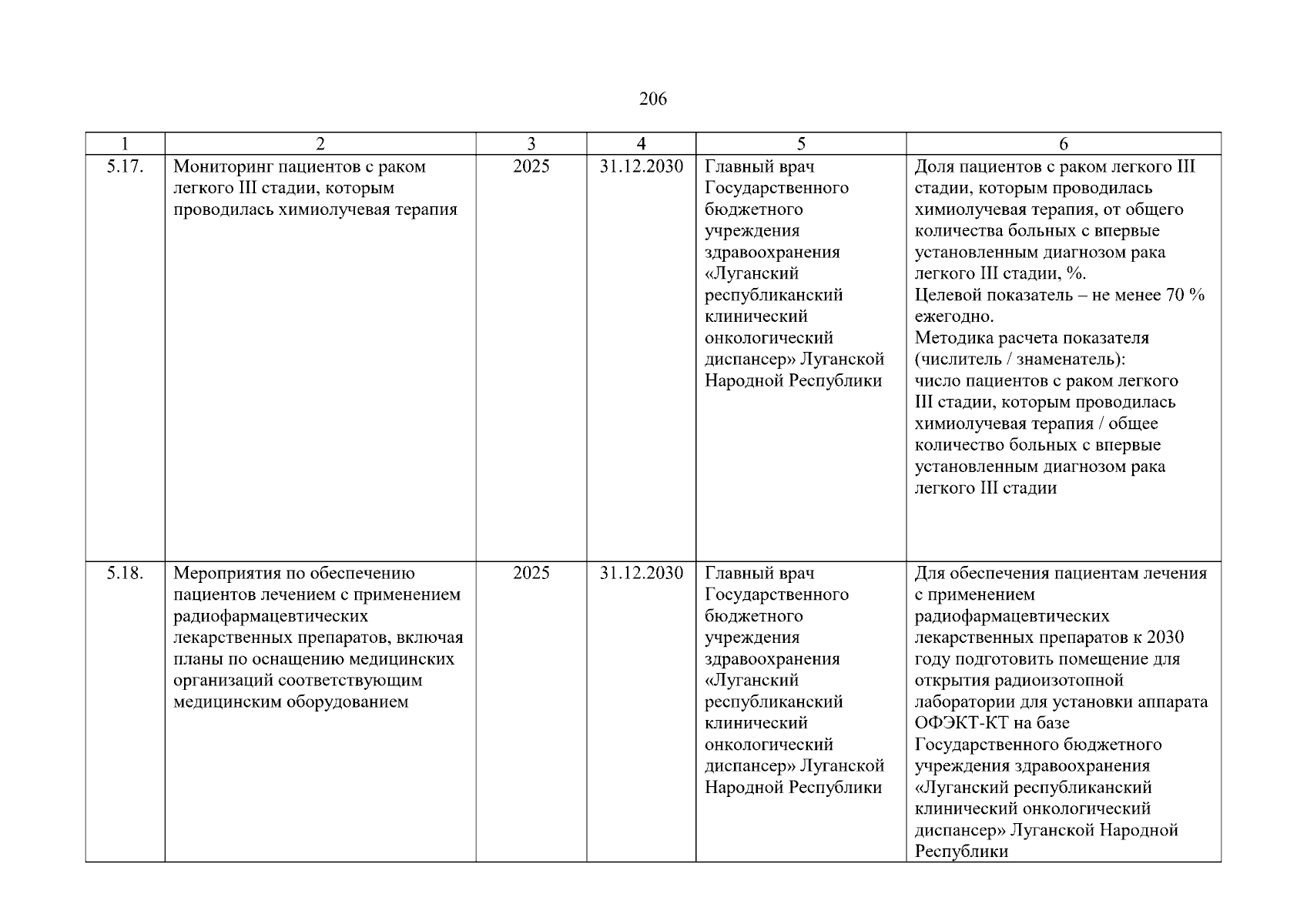 206

| 1 | 2 | 3 | 4 | 5 | 6 |
|---|---|---|---|---|---|
| 5.17. | Мониторинг пациентов с раком легкого III стадии, которым проводилась химиолучевая терапия | 2025 | 31.12.2030 | Главный врач Государственного бюджетного учреждения здравоохранения «Луганский республиканский клинический онкологический диспансер» Луганской Народной Республики | Доля пациентов с раком легкого III стадии, которым проводилась химиолучевая терапия, от общего количества больных с впервые установленным диагнозом рака легкого III стадии, %. Целевой показатель – не менее 70 % ежегодно. Методика расчета показателя (числитель / знаменатель): число пациентов с раком легкого III стадии, которым проводилась химиолучевая терапия / общее количество больных с впервые установленным диагнозом рака легкого III стадии |
| 5.18. | Мероприятия по обеспечению пациентов лечением с применением радиофармацевтических лекарственных препаратов, включая планы по оснащению медицинских организаций соответствующим медицинским оборудованием | 2025 | 31.12.2030 | Главный врач Государственного бюджетного учреждения здравоохранения «Луганский республиканский клинический онкологический диспансер» Луганской Народной Республики | Для обеспечения пациентам лечения с применением радиофармацевтических лекарственных препаратов к 2030 году подготовить помещение для открытия радиоизотопной лаборатории для установки аппарата ОФЭКТ-КТ на базе Государственного бюджетного учреждения здравоохранения «Луганский республиканский клинический онкологический диспансер» Луганской Народной Республики |